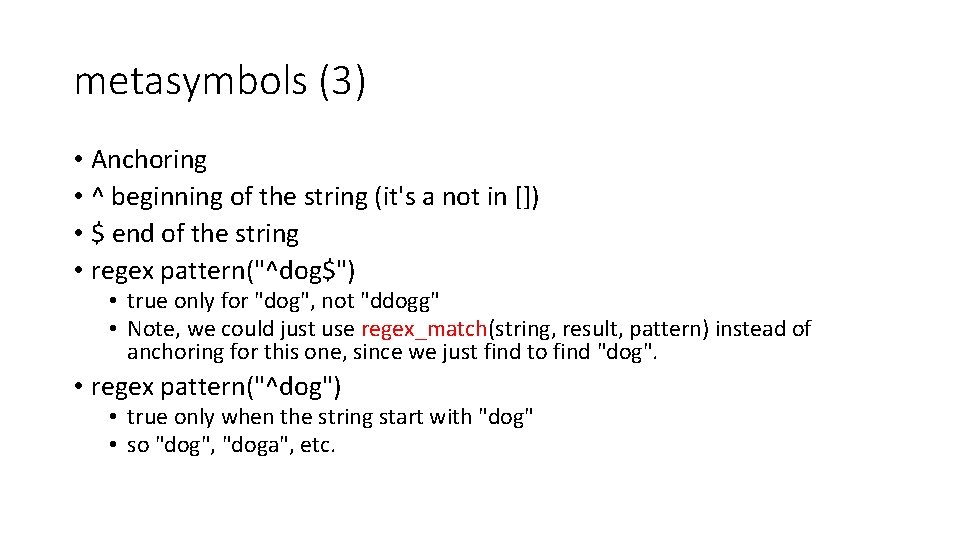 metasymbols (3)

• Anchoring
• ^ beginning of the string (it's a not in [])
• $ end of the string
• regex pattern("^dog$")
  • true only for "dog", not "ddogg"
  • Note, we could just use regex_match(string, result, pattern) instead of anchoring for this one, since we just find to find "dog".
• regex pattern("^dog")
  • true only when the string start with "dog"
  • so "dog", "doga", etc.